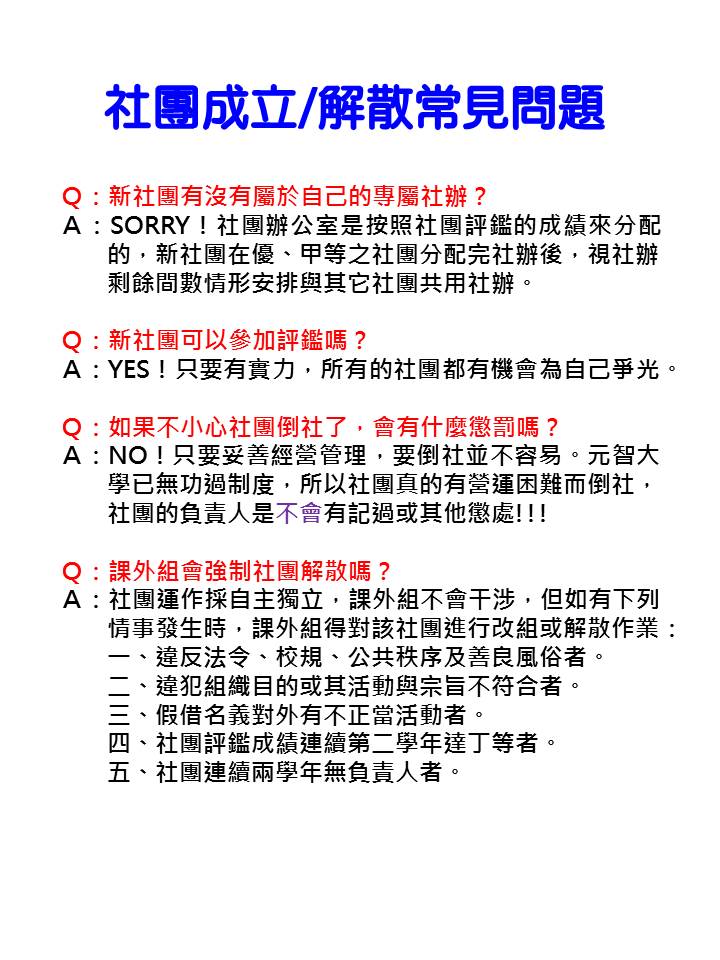 社團成立/解散常見問題

Q：新社團有沒有屬於自己的專屬社辦？
A：SORRY！社團辦公室是按照社團評鑑的成績來分配的，新社團在優、甲等之社團分配完社辦後，視社辦剩餘間數情形安排與其它社團共用社辦。

Q：新社團可以參加評鑑嗎？
A：YES！只要有實力，所有的社團都有機會為自己爭光。

Q：如果不小心社團倒社了，會有什麼懲罰嗎？
A：NO！只要妥善經營管理，要倒社並不容易。元智大學已無功過制度，所以社團真的有營運困難而倒社，社團的負責人是不會有記過或其他懲處!!!

Q：課外組會強制社團解散嗎？
A：社團運作採自主獨立，課外組不會干涉，但如有下列情事發生時，課外組得對該社團進行改組或解散作業：
一、違反法令、校規、公共秩序及善良風俗者。
二、違犯組織目的或其活動與宗旨不符合者。
三、假借名義對外有不正當活動者。
四、社團評鑑成績連續第二學年達丁等者。
五、社團連續兩學年無負責人者。